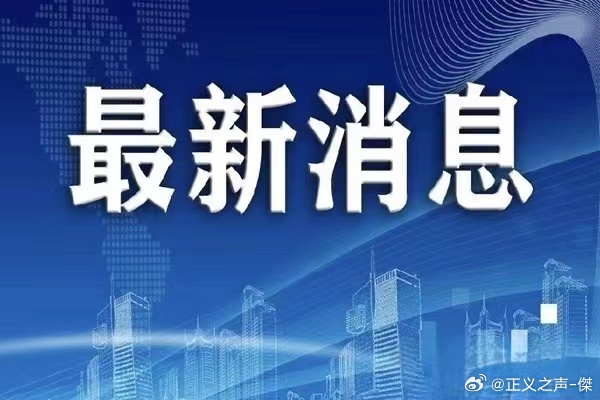 最新消息

@正义之声-傑